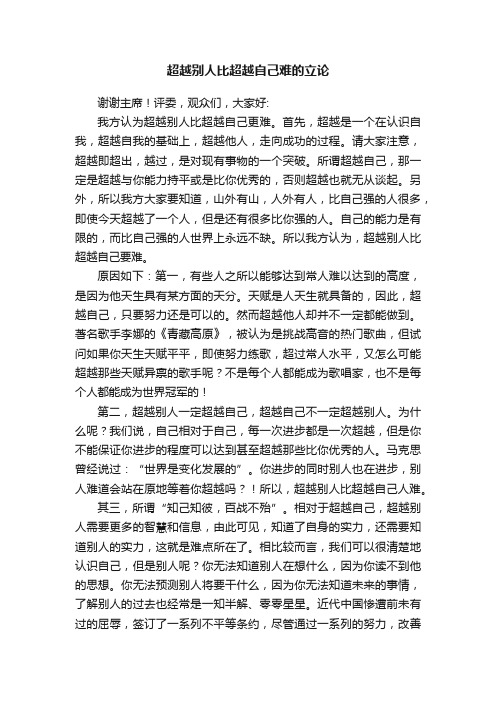 超越别人比超越自己难的立论

谢谢主席！评委，观众们，大家好:

我方认为超越别人比超越自己更难。首先，超越是一个在认识自我，超越自我的基础上，超越他人，走向成功的过程。请大家注意，超越即超出，越过，是对现有事物的一个突破。所谓超越自己，那一定是超越与你能力持平或是比你优秀的，否则超越也就无从谈起。另外，所以我方大家要知道，山外有山，人外有人，比自己强的人很多，即使今天超越了一个人，但是还有很多比你强的人。自己的能力是有限的，而比自己强的人世界上永远不缺。所以我方认为，超越别人比超越自己要难。

原因如下：第一，有些人之所以能够达到常人难以达到的高度，是因为他天生具有某方面的天分。天赋是人天生就具备的，因此，超越自己，只要努力还是可以的。然而超越他人却并不一定都能做到。著名歌手李娜的《青藏高原》，被认为是挑战高音的热门歌曲，但试问如果你天生天赋平平，即使努力练歌，超过常人水平，又怎么可能超越那些天赋异禀的歌手呢？不是每个人都能成为歌唱家，也不是每个人都能成为世界冠军的！

第二，超越别人一定超越自己，超越自己不一定超越别人。为什么呢？我们说，自己相对于自己，每一次进步都是一次超越，但是你不能保证你进步的程度可以达到甚至超越那些比你优秀的人。马克思曾经说过：“世界是变化发展的”。你进步的同时别人也在进步，别人难道会站在原地等着你超越吗？！所以，超越别人比超越自己人难。

其三，所谓“知己知彼，百战不殆”。相对于超越自己，超越别人需要更多的智慧和信息，由此可见，知道了自身的实力，还需要知道别人的实力，这就是难点所在了。相比较而言，我们可以很清楚地认识自己，但是别人呢？你无法知道别人在想什么，因为你读不到他的思想。你无法预测别人将要干什么，因为你无法知道未来的事情，了解别人的过去也经常是一知半解、零零星星。近代中国惨遭前未有过的屈辱，签订了一系列不平等条约，尽管通过一系列的努力，改善